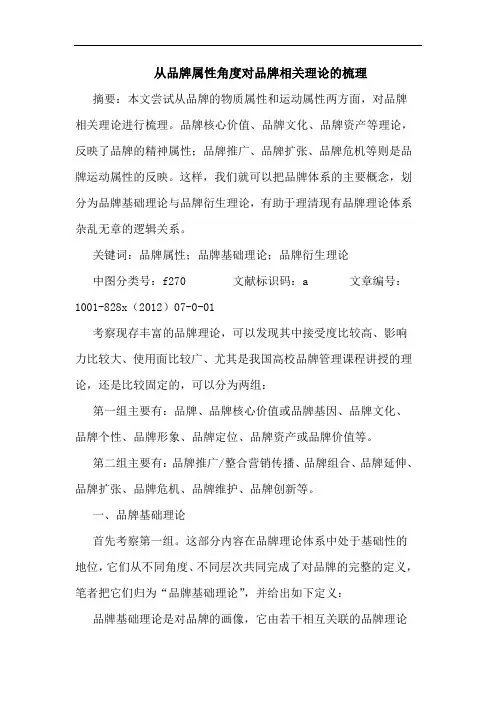 从品牌属性角度对品牌相关理论的梳理

摘要：本文尝试从品牌的物质属性和运动属性两方面，对品牌相关理论进行梳理。品牌核心价值、品牌文化、品牌资产等理论，反映了品牌的精神属性；品牌推广、品牌扩张、品牌危机等则是品牌运动属性的反映。这样，我们就可以把品牌体系的主要概念，划分为品牌基础理论与品牌衍生理论，有助于理清现有品牌理论体系杂乱无章的逻辑关系。

关键词：品牌属性；品牌基础理论；品牌衍生理论

中图分类号：f270 文献标识码：a 文章编号：1001-828x（2012）07-0-01

考察现存丰富的品牌理论，可以发现其中接受度比较高、影响力比较大、使用面比较广、尤其是我国高校品牌管理课程讲授的理论，还是比较固定的，可以分为两组：

第一组主要有：品牌、品牌核心价值或品牌基因、品牌文化、品牌个性、品牌形象、品牌定位、品牌资产或品牌价值等。

第二组主要有：品牌推广/整合营销传播、品牌组合、品牌延伸、品牌扩张、品牌危机、品牌维护、品牌创新等。

一、品牌基础理论

首先考察第一组。这部分内容在品牌理论体系中处于基础性的地位，它们从不同角度、不同层次共同完成了对品牌的完整的定义，笔者把它们归为“品牌基础理论”，并给出如下定义：

品牌基础理论是对品牌的画像，它由若干相互关联的品牌理论